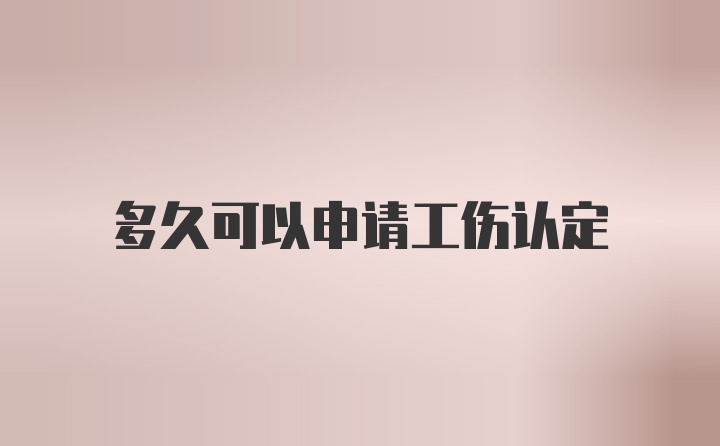 多久可以申请工伤认定